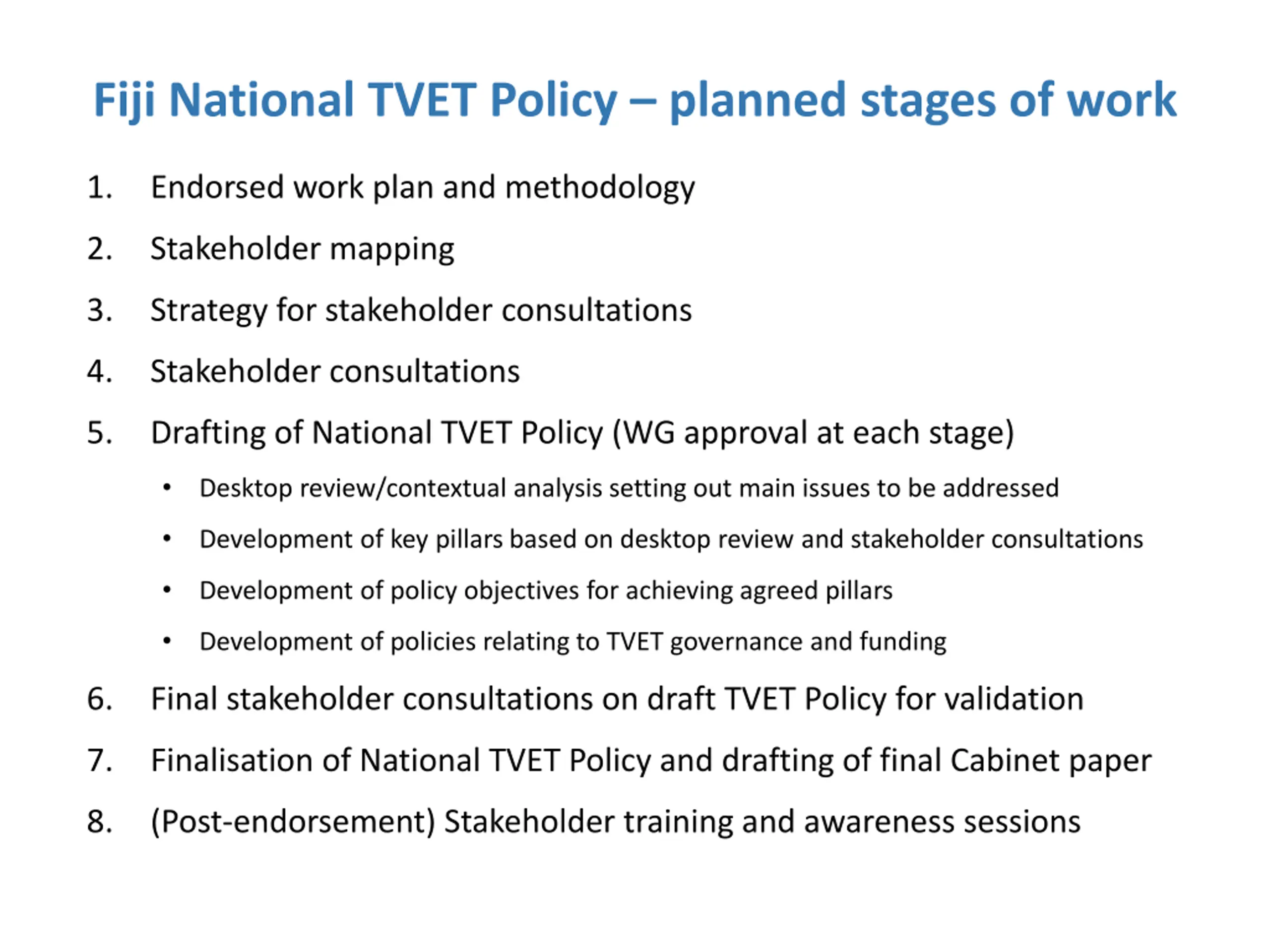 Fiji National TVET Policy – planned stages of work

1. Endorsed work plan and methodology
2. Stakeholder mapping
3. Strategy for stakeholder consultations
4. Stakeholder consultations
5. Drafting of National TVET Policy (WG approval at each stage)
 • Desktop review/contextual analysis setting out main issues to be addressed
 • Development of key pillars based on desktop review and stakeholder consultations
 • Development of policy objectives for achieving agreed pillars
 • Development of policies relating to TVET governance and funding
6. Final stakeholder consultations on draft TVET Policy for validation
7. Finalisation of National TVET Policy and drafting of final Cabinet paper
8. (Post-endorsement) Stakeholder training and awareness sessions